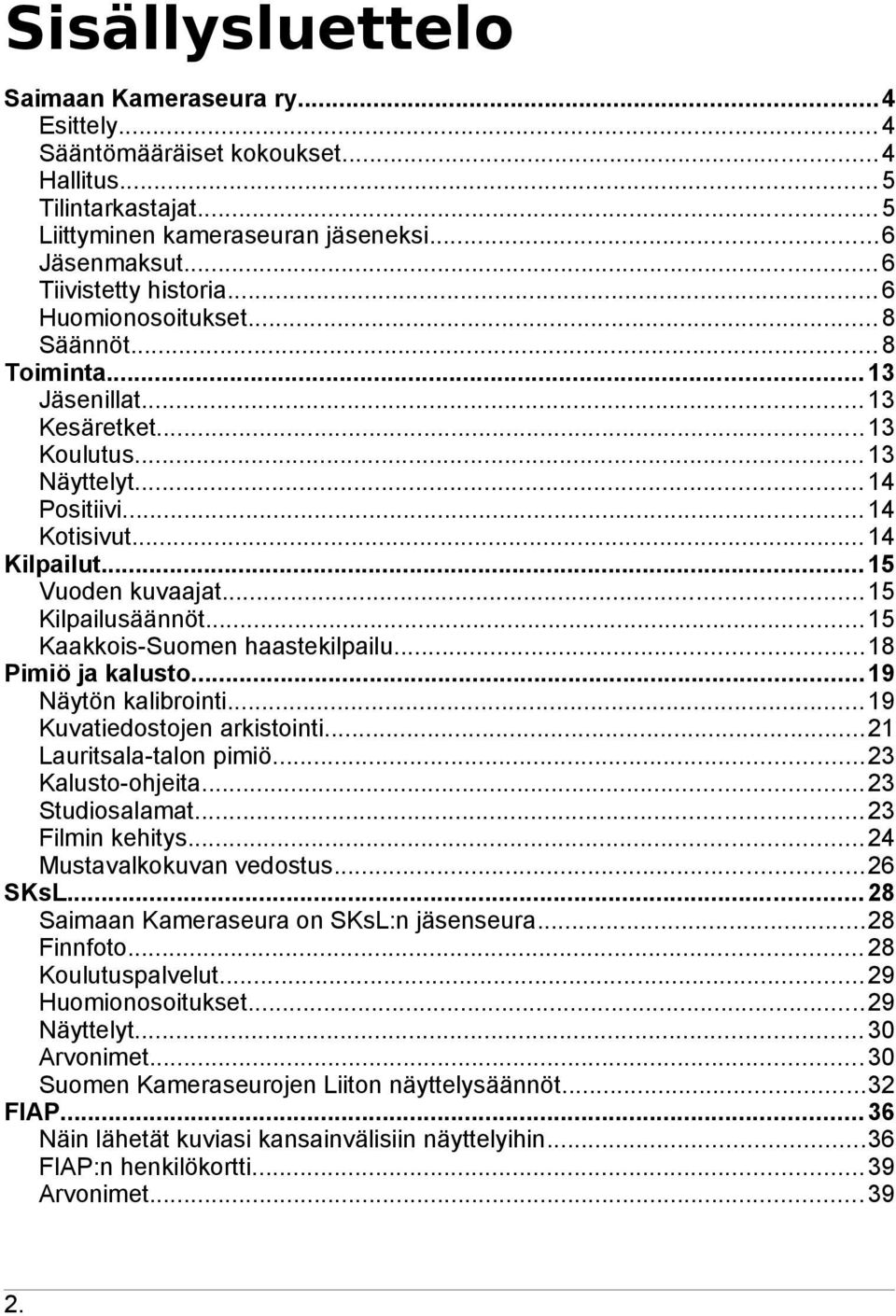 Sisällysluettelo

Saimaan Kameraseura ry...4
Esittely...4
Sääntömääräiset kokoukset...4
Hallitus...5
Tilintarkastajat...5
Liittyminen kameraseuran jäseneksi...6
Jäsenmaksut...6
Tiivistetty historia...6
Huomionosoitukset...8
Säännöt...8
Toiminta...13
Jäsenillat...13
Kesäretket...13
Koulutus...13
Näyttelyt...14
Positiivi...14
Kotisivut...14
Kilpailut...15
Vuoden kuvaajat...15
Kilpailusäännöt...15
Kaakkois-Suomen haastekilpailu...18
Pimiö ja kalusto...19
Näytön kalibrointi...19
Kuvatiedostojen arkistointi...21
Lauritsala-talon pimiö...23
Kalusto-ohjeita...23
Studiosalamat...23
Filmin kehitys...24
Mustavalkokuvan vedostus...26
SKsL...28
Saimaan Kameraseura on SKsL:n jäsenseura...28
Finnfoto...28
Koulutuspalvelut...29
Huomionosoitukset...29
Näyttelyt...30
Arvonimet...30
Suomen Kameraseurojen Liiton näyttelysäännöt...32
FIAP...36
Näin lähetät kuviasi kansainvälisiin näyttelyihin...36
FIAP:n henkilökortti...39
Arvonimet...39

2.